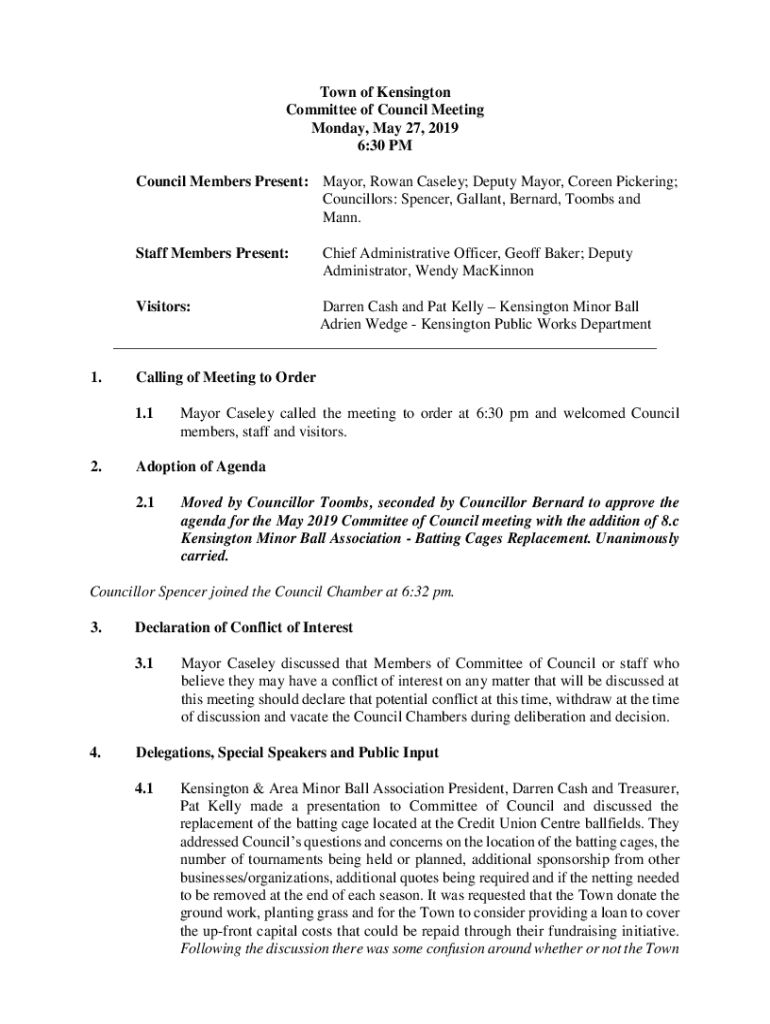 Town of Kensington
Committee of Council Meeting
Monday, May 27, 2019
6:30 PM

Council Members Present: Mayor, Rowan Caseley; Deputy Mayor, Coreen Pickering; Councillors: Spencer, Gallant, Bernard, Toombs and Mann.

Staff Members Present: Chief Administrative Officer, Geoff Baker; Deputy Administrator, Wendy MacKinnon

Visitors: Darren Cash and Pat Kelly – Kensington Minor Ball
Adrien Wedge - Kensington Public Works Department

1. Calling of Meeting to Order

1.1 Mayor Caseley called the meeting to order at 6:30 pm and welcomed Council members, staff and visitors.

2. Adoption of Agenda

2.1 Moved by Councillor Toombs, seconded by Councillor Bernard to approve the agenda for the May 2019 Committee of Council meeting with the addition of 8.c Kensington Minor Ball Association - Batting Cages Replacement. Unanimously carried.

Councillor Spencer joined the Council Chamber at 6:32 pm.

3. Declaration of Conflict of Interest

3.1 Mayor Caseley discussed that Members of Committee of Council or staff who believe they may have a conflict of interest on any matter that will be discussed at this meeting should declare that potential conflict at this time, withdraw at the time of discussion and vacate the Council Chambers during deliberation and decision.

4. Delegations, Special Speakers and Public Input

4.1 Kensington & Area Minor Ball Association President, Darren Cash and Treasurer, Pat Kelly made a presentation to Committee of Council and discussed the replacement of the batting cage located at the Credit Union Centre ballfields. They addressed Council's questions and concerns on the location of the batting cages, the number of tournaments being held or planned, additional sponsorship from other businesses/organizations, additional quotes being required and if the netting needed to be removed at the end of each season. It was requested that the Town donate the ground work, planting grass and for the Town to consider providing a loan to cover the up-front capital costs that could be repaid through their fundraising initiative. Following the discussion there was some confusion around whether or not the Town